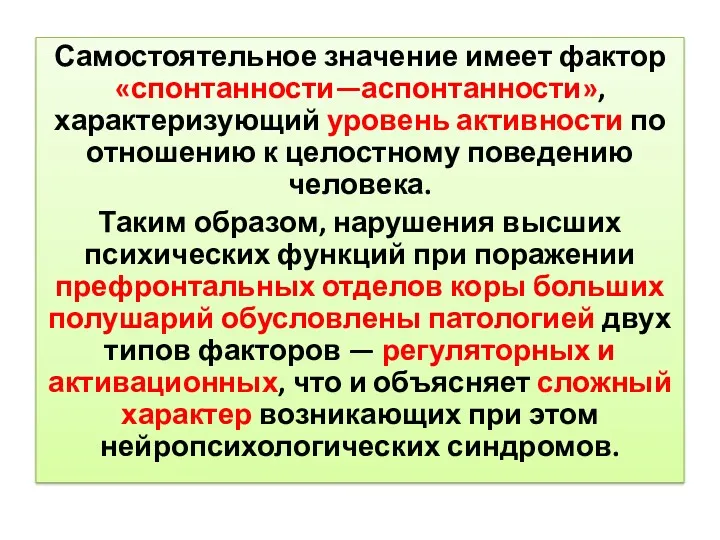 Самостоятельное значение имеет фактор «спонтанности—аспонтанности», характеризующий уровень активности по отношению к целостному поведению человека.

Таким образом, нарушения высших психических функций при поражении префронтальных отделов коры больших полушарий обусловлены патологией двух типов факторов — регуляторных и активационных, что и объясняет сложный характер возникающих при этом нейропсихологических синдромов.